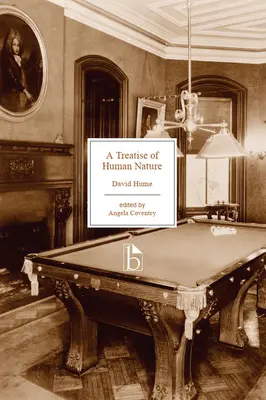 A Treatise of Human Nature

David Hume

edited by
Angela Coventry

b